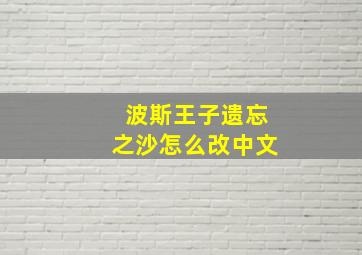 波斯王子遗忘之沙怎么改中文